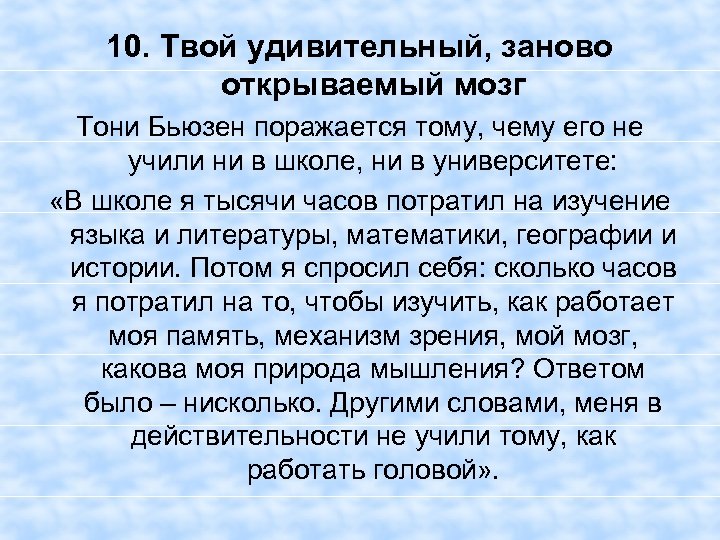 10. Твой удивительный, заново открываемый мозг

Тони Бьюзен поражается тому, чему его не учили ни в школе, ни в университете:

«В школе я тысячи часов потратил на изучение языка и литературы, математики, географии и истории. Потом я спросил себя: сколько часов я потратил на то, чтобы изучить, как работает моя память, механизм зрения, мой мозг, какова моя природа мышления? Ответом было – нисколько. Другими словами, меня в действительности не учили тому, как работать головой».